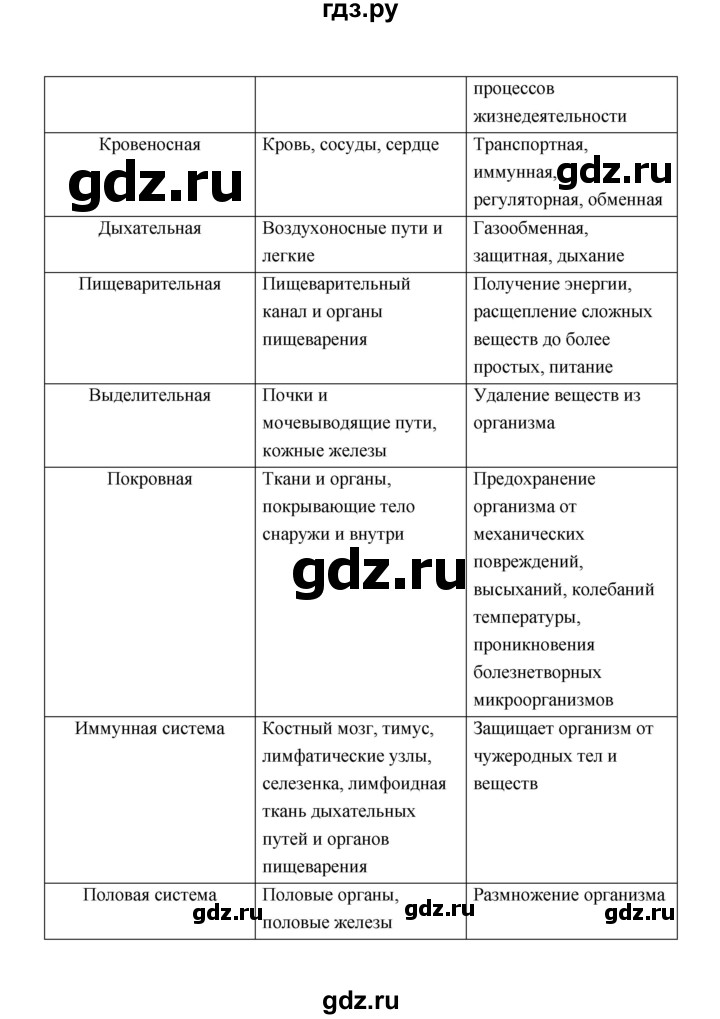 гдз.ру

| | | процессов жизнедеятельности |
|---|---|---|
| Кровеносная | Кровь, сосуды, сердце | Транспортная, иммунная, регуляторная, обменная |
| Дыхательная | Воздухоносные пути и легкие | Газообменная, защитная, дыхание |
| Пищеварительная | Пищеварительный канал и органы пищеварения | Получение энергии, расщепление сложных веществ до более простых, питание |
| Выделительная | Почки и мочевыводящие пути, кожные железы | Удаление веществ из организма |
| Покровная | Ткани и органы, покрывающие тело снаружи и внутри | Предохранение организма от механических повреждений, высыханий, колебаний температуры, проникновения болезнетворных микроорганизмов |
| Иммунная система | Костный мозг, тимус, лимфатические узлы, селезенка, лимфоидная ткань дыхательных путей и органов пищеварения | Защищает организм от чужеродных тел и веществ |
| Половая система | Половые органы, половые железы | Размножение организма |

gdz.ru gdz.ru gdz.ru gdz.ru gdz.ru gdz.ru

gdz.ru